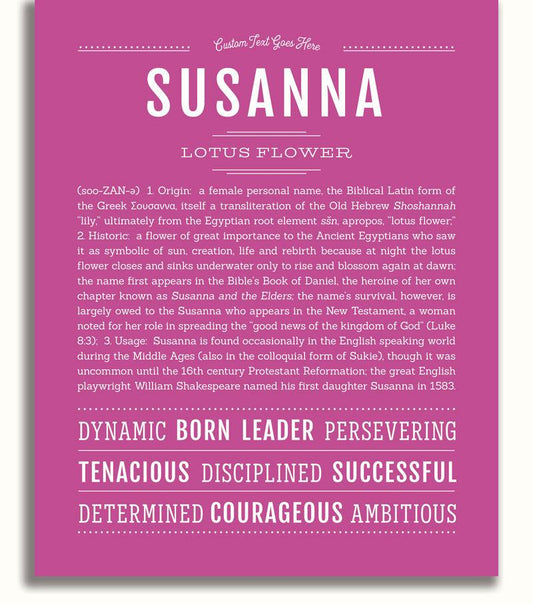 Custom Text Goes Here

SUSANNA

LOTUS FLOWER

(soo-ZAN-ə) 1. Origin: a female personal name, the Biblical Latin form of the Greek Σουσαννα, itself a transliteration of the Old Hebrew Shoshannah "lily," ultimately from the Egyptian root element sšn, apropos, "lotus flower;" 2. Historic: a flower of great importance to the Ancient Egyptians who saw it as symbolic of sun, creation, life and rebirth because at night the lotus flower closes and sinks underwater only to rise and blossom again at dawn; the name first appears in the Bible's Book of Daniel, the heroine of her own chapter known as Susanna and the Elders; the name's survival, however, is largely owed to the Susanna who appears in the New Testament, a woman noted for her role in spreading the "good news of the kingdom of God" (Luke 8:3); 3. Usage: Susanna is found occasionally in the English speaking world during the Middle Ages (also in the colloquial form of Sukie), though it was uncommon until the 16th century Protestant Reformation; the great English playwright William Shakespeare named his first daughter Susanna in 1583.

DYNAMIC BORN LEADER PERSEVERING

TENACIOUS DISCIPLINED SUCCESSFUL

DETERMINED COURAGEOUS AMBITIOUS